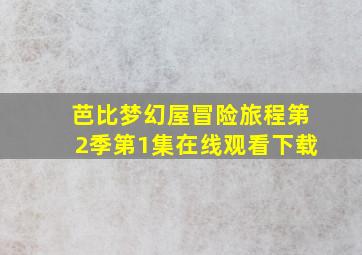 芭比梦幻屋冒险旅程第2季第1集在线观看下载